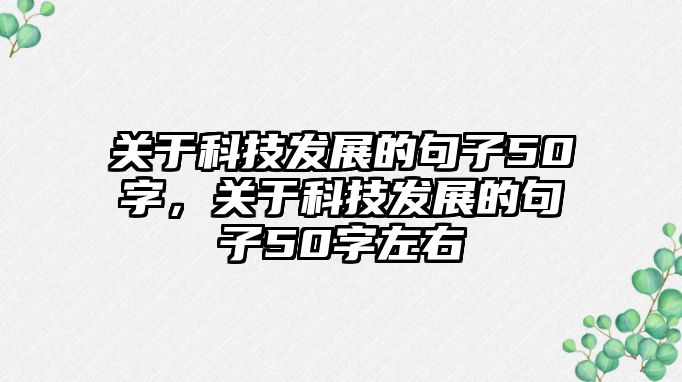 关于科技发展的句子50字，关于科技发展的句子50字左右